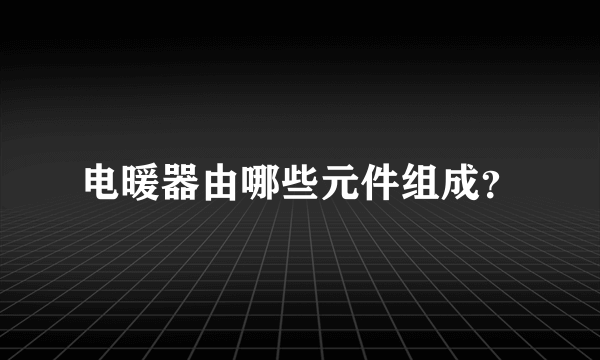 电暖器由哪些元件组成?